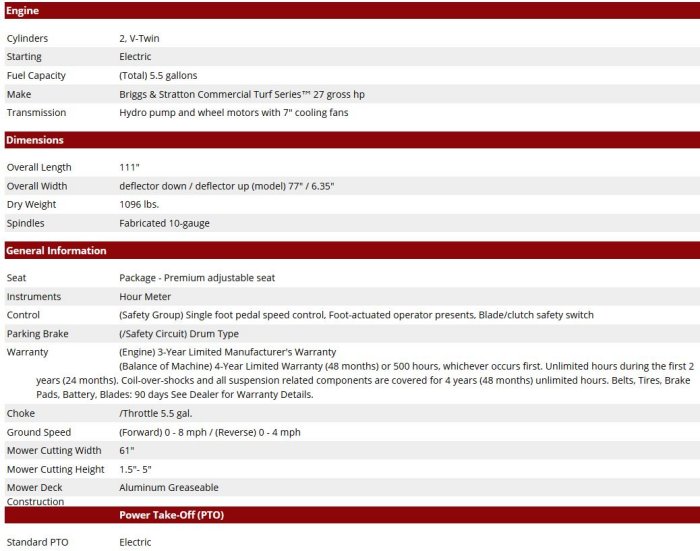 Engine

| | |
|---|---|
| Cylinders | 2, V-Twin |
| Starting | Electric |
| Fuel Capacity | (Total) 5.5 gallons |
| Make | Briggs & Stratton Commercial Turf Series™ 27 gross hp |
| Transmission | Hydro pump and wheel motors with 7" cooling fans |

Dimensions

| | |
|---|---|
| Overall Length | 111" |
| Overall Width | deflector down / deflector up (model) 77" / 6.35" |
| Dry Weight | 1096 lbs. |
| Spindles | Fabricated 10-gauge |

General Information

| | |
|---|---|
| Seat | Package - Premium adjustable seat |
| Instruments | Hour Meter |
| Control | (Safety Group) Single foot pedal speed control, Foot-actuated operator presents, Blade/clutch safety switch |
| Parking Brake | (/Safety Circuit) Drum Type |
| Warranty | (Engine) 3-Year Limited Manufacturer's Warranty (Balance of Machine) 4-Year Limited Warranty (48 months) or 500 hours, whichever occurs first. Unlimited hours during the first 2 years (24 months). Coil-over-shocks and all suspension related components are covered for 4 years (48 months) unlimited hours. Belts, Tires, Brake Pads, Battery, Blades: 90 days See Dealer for Warranty Details. |
| Choke | /Throttle 5.5 gal. |
| Ground Speed | (Forward) 0 - 8 mph / (Reverse) 0 - 4 mph |
| Mower Cutting Width | 61" |
| Mower Cutting Height | 1.5"- 5" |
| Mower Deck Construction | Aluminum Greaseable |

Power Take-Off (PTO)

| | |
|---|---|
| Standard PTO | Electric |